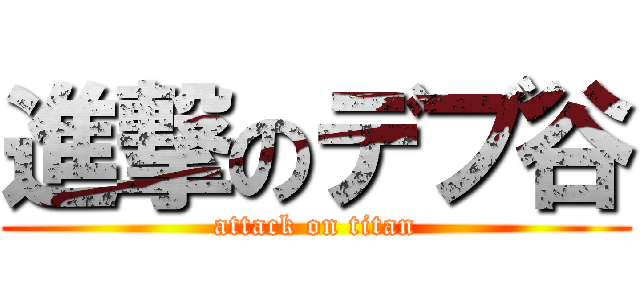 進撃のデブ谷
attack on titan